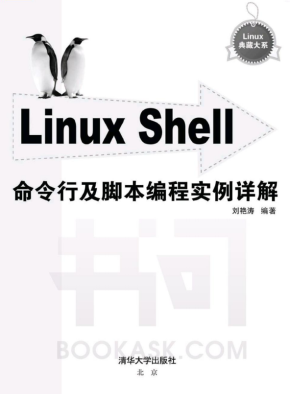 Linux
典藏大系

Linux Shell

命令行及脚本编程实例详解

刘艳涛 编著

书问

BOOKASK.COM

清华大学出版社
北京